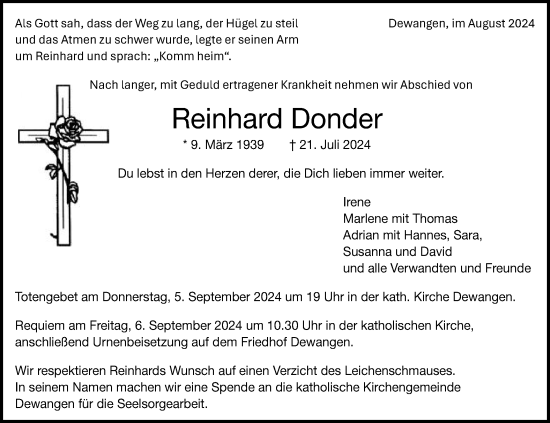 Als Gott sah, dass der Weg zu lang, der Hügel zu steil und das Atmen zu schwer wurde, legte er seinen Arm um Reinhard und sprach: „Komm heim“.

Dewangen, im August 2024

Nach langer, mit Geduld ertragener Krankheit nehmen wir Abschied von

Reinhard Donder

* 9. März 1939 † 21. Juli 2024

Du lebst in den Herzen derer, die Dich lieben immer weiter.

Irene
Marlene mit Thomas
Adrian mit Hannes, Sara,
Susanna und David
und alle Verwandten und Freunde

Totengebet am Donnerstag, 5. September 2024 um 19 Uhr in der kath. Kirche Dewangen.

Requiem am Freitag, 6. September 2024 um 10.30 Uhr in der katholischen Kirche, anschließend Urnenbeisetzung auf dem Friedhof Dewangen.

Wir respektieren Reinhards Wunsch auf einen Verzicht des Leichenschmauses. In seinem Namen machen wir eine Spende an die katholische Kirchengemeinde Dewangen für die Seelsorgearbeit.